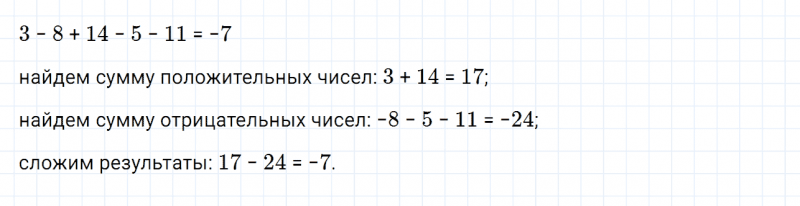 $3 - 8 + 14 - 5 - 11 = -7$

найдем сумму положительных чисел: $3 + 14 = 17$;

найдем сумму отрицательных чисел: $-8 - 5 - 11 = -24$;

сложим результаты: $17 - 24 = -7$.